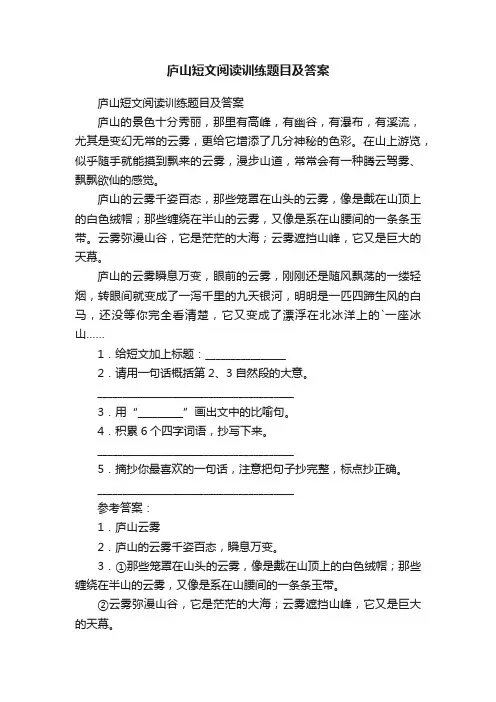 庐山短文阅读训练题目及答案

庐山短文阅读训练题目及答案

庐山的景色十分秀丽，那里有高峰，有幽谷，有瀑布，有溪流，尤其是变幻无常的云雾，更给它增添了几分神秘的色彩。在山上游览，似乎随手就能摸到飘来的云雾，漫步山道，常常会有一种腾云驾雾、飘飘欲仙的感觉。

庐山的云雾千姿百态，那些笼罩在山头的云雾，像是戴在山顶上的白色绒帽；那些缠绕在半山的云雾，又像是系在山腰间的一条条玉带。云雾弥漫山谷，它是茫茫的大海；云雾遮挡山峰，它又是巨大的天幕。

庐山的云雾瞬息万变，眼前的云雾，刚刚还是随风飘荡的一缕轻烟，转眼间就变成了一泻千里的九天银河，明明是一匹四蹄生风的白马，还没等你完全看清楚，它又变成了漂浮在北冰洋上的`一座冰山……

1．给短文加上标题：________________

2．请用一句话概括第 2、3 自然段的大意。

________________________________________

3．用“________”画出文中的比喻句。

4．积累 6 个四字词语，抄写下来。

________________________________________

5．摘抄你最喜欢的一句话，注意把句子抄完整，标点抄正确。

________________________________________

参考答案：

1．庐山云雾

2．庐山的云雾千姿百态，瞬息万变。

3．①那些笼罩在山头的云雾，像是戴在山顶上的白色绒帽；那些缠绕在半山的云雾，又像是系在山腰间的一条条玉带。

②云雾弥漫山谷，它是茫茫的大海；云雾遮挡山峰，它又是巨大的天幕。